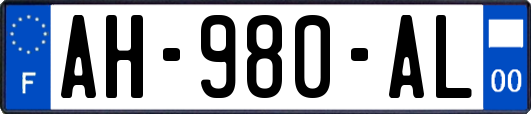 F
AH-980-AL
00